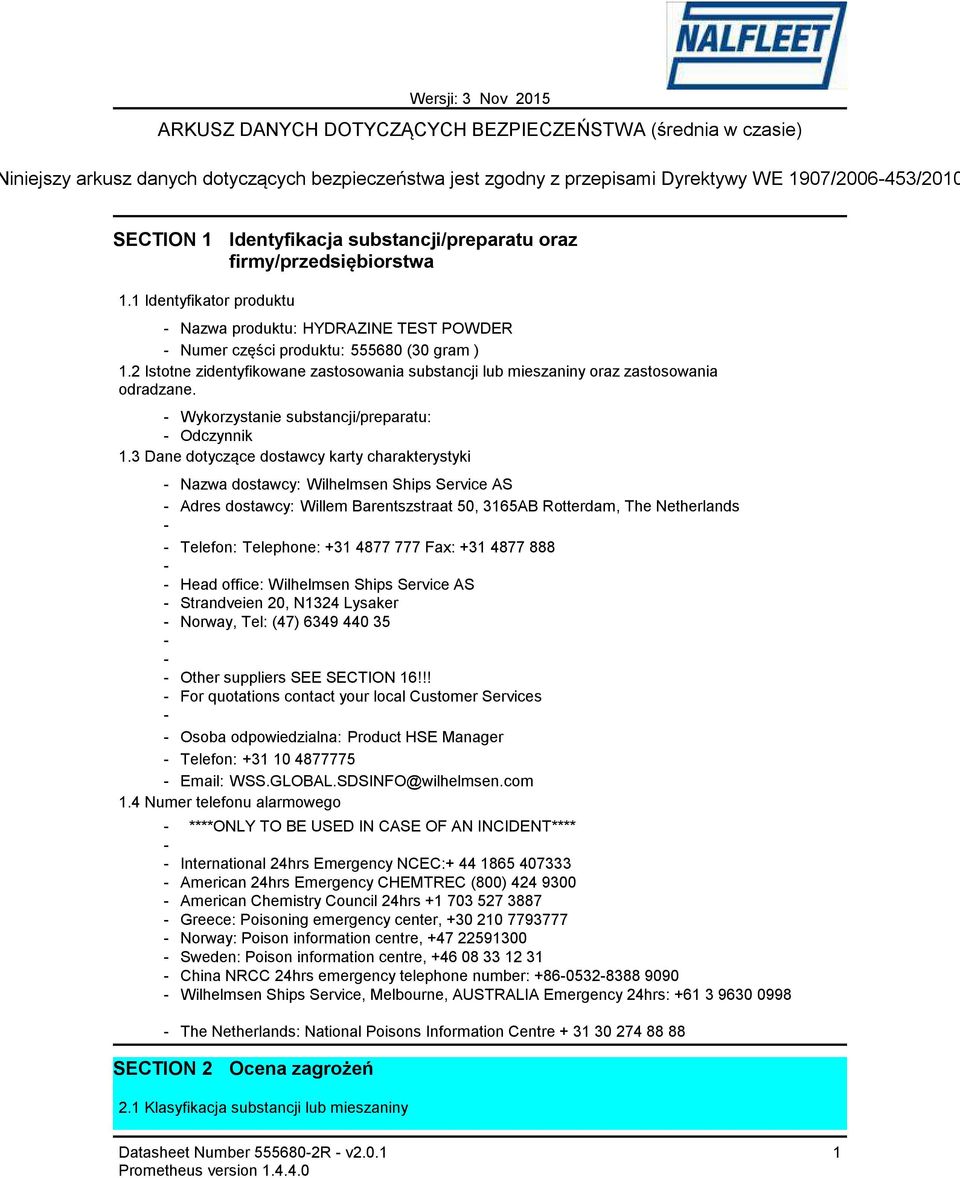 NALFLEET

Wersji: 3 Nov 2015

ARKUSZ DANYCH DOTYCZĄCYCH BEZPIECZEŃSTWA (średnia w czasie)

Niniejszy arkusz danych dotyczących bezpieczeństwa jest zgodny z przepisami Dyrektywy WE 1907/2006-453/2010

SECTION 1 Identyfikacja substancji/preparatu oraz firmy/przedsiębiorstwa

1.1 Identyfikator produktu

- Nazwa produktu: HYDRAZINE TEST POWDER
- Numer części produktu: 555680 (30 gram )

1.2 Istotne zidentyfikowane zastosowania substancji lub mieszaniny oraz zastosowania odradzane.

- Wykorzystanie substancji/preparatu:
- Odczynnik

1.3 Dane dotyczące dostawcy karty charakterystyki

- Nazwa dostawcy: Wilhelmsen Ships Service AS
- Adres dostawcy: Willem Barentszstraat 50, 3165AB Rotterdam, The Netherlands
-
- Telefon: Telephone: +31 4877 777 Fax: +31 4877 888
-
- Head office: Wilhelmsen Ships Service AS
- Strandveien 20, N1324 Lysaker
- Norway, Tel: (47) 6349 440 35
-
-
- Other suppliers SEE SECTION 16!!!
- For quotations contact your local Customer Services
-
- Osoba odpowiedzialna: Product HSE Manager
- Telefon: +31 10 4877775
- Email: WSS.GLOBAL.SDSINFO@wilhelmsen.com

1.4 Numer telefonu alarmowego

- ****ONLY TO BE USED IN CASE OF AN INCIDENT****
-
- International 24hrs Emergency NCEC:+ 44 1865 407333
- American 24hrs Emergency CHEMTREC (800) 424 9300
- American Chemistry Council 24hrs +1 703 527 3887
- Greece: Poisoning emergency center, +30 210 7793777
- Norway: Poison information centre, +47 22591300
- Sweden: Poison information centre, +46 08 33 12 31
- China NRCC 24hrs emergency telephone number: +86-0532-8388 9090
- Wilhelmsen Ships Service, Melbourne, AUSTRALIA Emergency 24hrs: +61 3 9630 0998
- The Netherlands: National Poisons Information Centre + 31 30 274 88 88

SECTION 2 Ocena zagrożeń

2.1 Klasyfikacja substancji lub mieszaniny

Datasheet Number 555680-2R - v2.0.1
Prometheus version 1.4.4.0

1